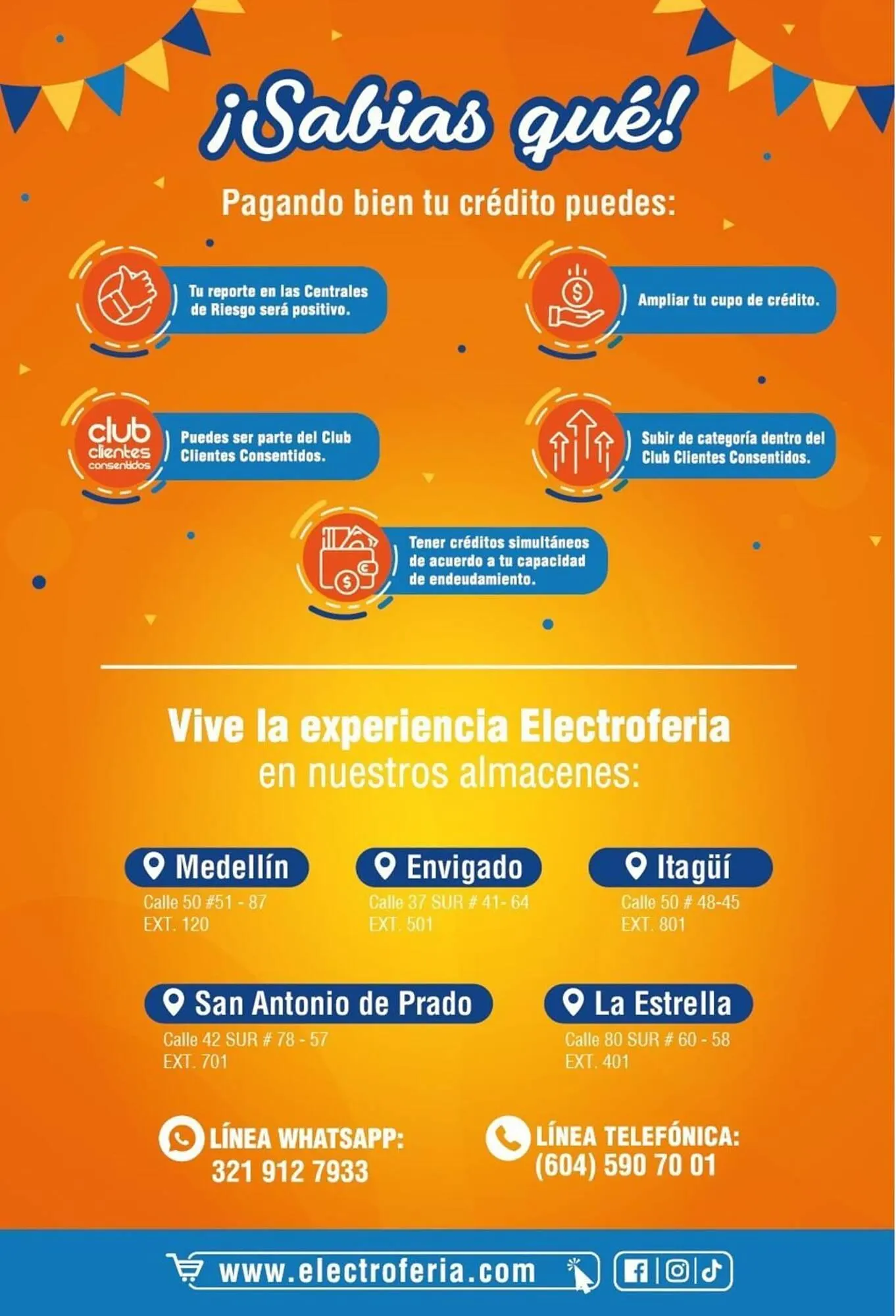 ¡Sabias qué!

Pagando bien tu crédito puedes:

Tu reporte en las Centrales de Riesgo será positivo.

Ampliar tu cupo de crédito.

club clientes consentidos

Puedes ser parte del Club Clientes Consentidos.

Subir de categoría dentro del Club Clientes Consentidos.

Tener créditos simultáneos de acuerdo a tu capacidad de endeudamiento.

Vive la experiencia Electroferia en nuestros almacenes:

Medellín
Calle 50 #51 - 87
EXT. 120

Envigado
Calle 37 SUR # 41- 64
EXT. 501

Itagüí
Calle 50 # 48-45
EXT. 801

San Antonio de Prado
Calle 42 SUR # 78 - 57
EXT. 701

La Estrella
Calle 80 SUR # 60 - 58
EXT. 401

LÍNEA WHATSAPP:
321 912 7933

LÍNEA TELEFÓNICA:
(604) 590 70 01

www.electroferia.com